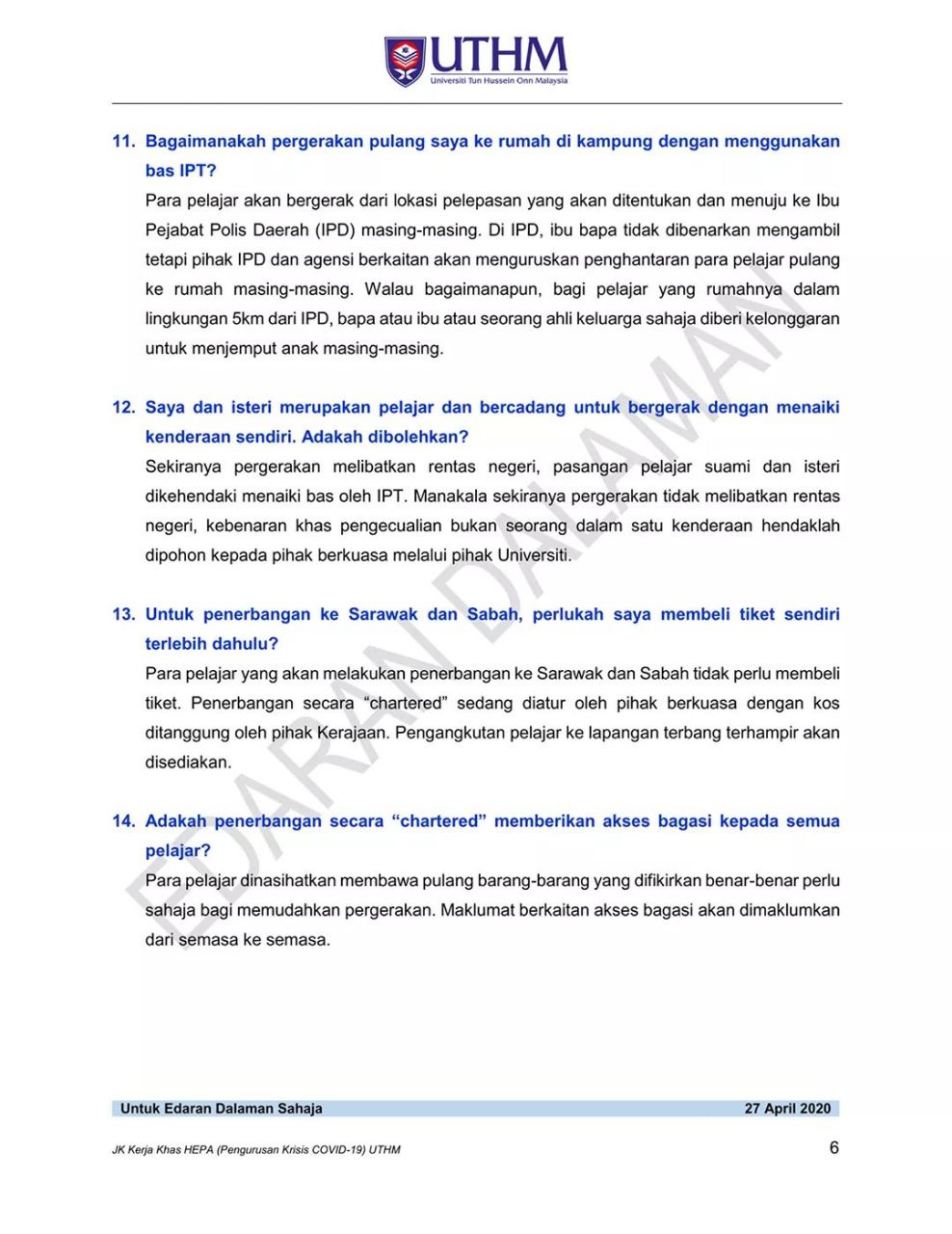 UTHM
Universiti Tun Hussein Onn Malaysia

11. Bagaimanakah pergerakan pulang saya ke rumah di kampung dengan menggunakan bas IPT?

Para pelajar akan bergerak dari lokasi pelepasan yang akan ditentukan dan menuju ke Ibu Pejabat Polis Daerah (IPD) masing-masing. Di IPD, ibu bapa tidak dibenarkan mengambil tetapi pihak IPD dan agensi berkaitan akan menguruskan penghantaran para pelajar pulang ke rumah masing-masing. Walau bagaimanapun, bagi pelajar yang rumahnya dalam lingkungan 5km dari IPD, bapa atau ibu atau seorang ahli keluarga sahaja diberi kelonggaran untuk menjemput anak masing-masing.

12. Saya dan isteri merupakan pelajar dan bercadang untuk bergerak dengan menaiki kenderaan sendiri. Adakah dibolehkan?

Sekiranya pergerakan melibatkan rentas negeri, pasangan pelajar suami dan isteri dikehendaki menaiki bas oleh IPT. Manakala sekiranya pergerakan tidak melibatkan rentas negeri, kebenaran khas pengecualian bukan seorang dalam satu kenderaan hendaklah dipohon kepada pihak berkuasa melalui pihak Universiti.

13. Untuk penerbangan ke Sarawak dan Sabah, perlukah saya membeli tiket sendiri terlebih dahulu?

Para pelajar yang akan melakukan penerbangan ke Sarawak dan Sabah tidak perlu membeli tiket. Penerbangan secara “chartered” sedang diatur oleh pihak berkuasa dengan kos ditanggung oleh pihak Kerajaan. Pengangkutan pelajar ke lapangan terbang terhampir akan disediakan.

14. Adakah penerbangan secara “chartered” memberikan akses bagasi kepada semua pelajar?

Para pelajar dinasihatkan membawa pulang barang-barang yang difikirkan benar-benar perlu sahaja bagi memudahkan pergerakan. Maklumat berkaitan akses bagasi akan dimaklumkan dari semasa ke semasa.

EDARAN DALAMAN

Untuk Edaran Dalaman Sahaja 27 April 2020

JK Kerja Khas HEPA (Pengurusan Krisis COVID-19) UTHM 6